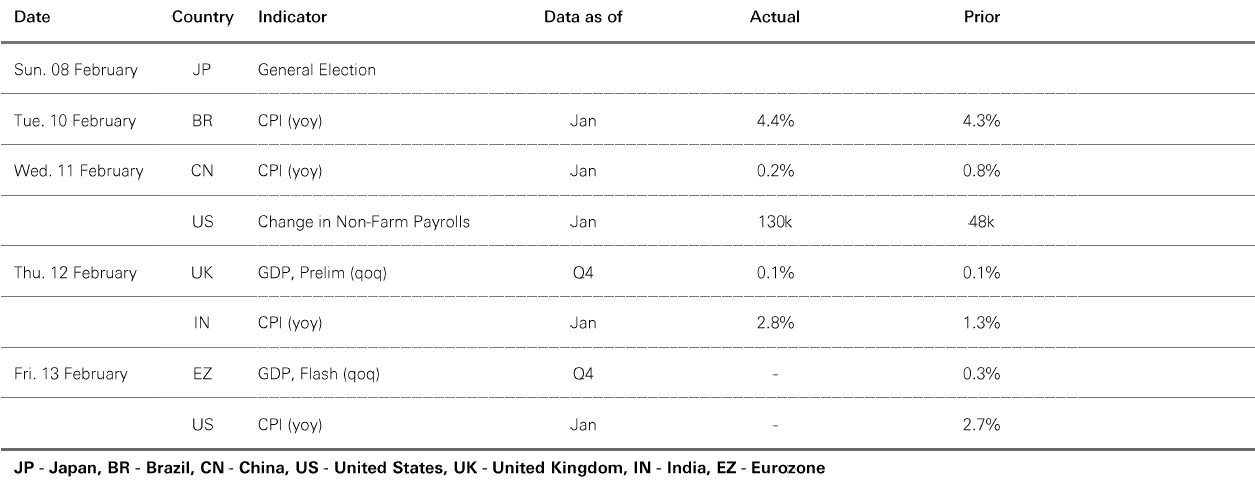 | Date | Country | Indicator | Data as of | Actual | Prior |
|---|---|---|---|---|---|
| Sun. 08 February | JP | General Election | | | |
| Tue. 10 February | BR | CPI (yoy) | Jan | 4.4% | 4.3% |
| Wed. 11 February | CN | CPI (yoy) | Jan | 0.2% | 0.8% |
| | US | Change in Non-Farm Payrolls | Jan | 130k | 48k |
| Thu. 12 February | UK | GDP, Prelim (qoq) | Q4 | 0.1% | 0.1% |
| | IN | CPI (yoy) | Jan | 2.8% | 1.3% |
| Fri. 13 February | EZ | GDP, Flash (qoq) | Q4 | - | 0.3% |
| | US | CPI (yoy) | Jan | - | 2.7% |

JP - Japan, BR - Brazil, CN - China, US - United States, UK - United Kingdom, IN - India, EZ - Eurozone